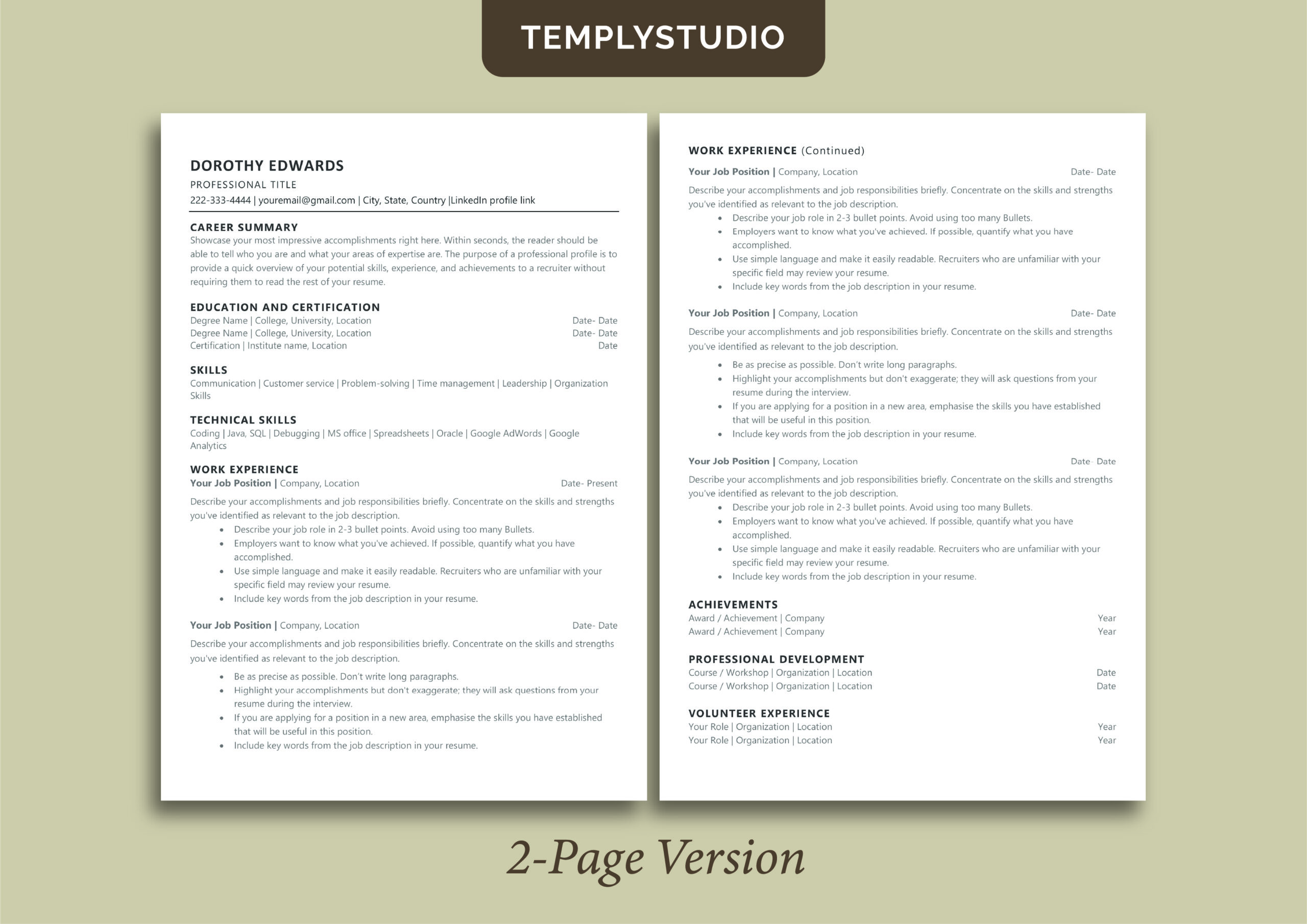 TEMPLYSTUDIO

DOROTHY EDWARDS
PROFESSIONAL TITLE
222-333-4444 | youremail@gmail.com | City, State, Country |LinkedIn profile link

CAREER SUMMARY
Showcase your most impressive accomplishments right here. Within seconds, the reader should be able to tell who you are and what your areas of expertise are. The purpose of a professional profile is to provide a quick overview of your potential skills, experience, and achievements to a recruiter without requiring them to read the rest of your resume.

EDUCATION AND CERTIFICATION
Degree Name | College, University, Location Date- Date
Degree Name | College, University, Location Date- Date
Certification | Institute name, Location Date

SKILLS
Communication | Customer service | Problem-solving | Time management | Leadership | Organization Skills

TECHNICAL SKILLS
Coding | Java, SQL | Debugging | MS office | Spreadsheets | Oracle | Google AdWords | Google Analytics

WORK EXPERIENCE
Your Job Position | Company, Location Date- Present
Describe your accomplishments and job responsibilities briefly. Concentrate on the skills and strengths you've identified as relevant to the job description.
• Describe your job role in 2-3 bullet points. Avoid using too many Bullets.
• Employers want to know what you've achieved. If possible, quantify what you have accomplished.
• Use simple language and make it easily readable. Recruiters who are unfamiliar with your specific field may review your resume.
• Include key words from the job description in your resume.

Your Job Position | Company, Location Date- Date
Describe your accomplishments and job responsibilities briefly. Concentrate on the skills and strengths you've identified as relevant to the job description.
• Be as precise as possible. Don't write long paragraphs.
• Highlight your accomplishments but don't exaggerate; they will ask questions from your resume during the interview.
• If you are applying for a position in a new area, emphasise the skills you have established that will be useful in this position.
• Include key words from the job description in your resume.

WORK EXPERIENCE (Continued)
Your Job Position | Company, Location Date- Date
Describe your accomplishments and job responsibilities briefly. Concentrate on the skills and strengths you've identified as relevant to the job description.
• Describe your job role in 2-3 bullet points. Avoid using too many Bullets.
• Employers want to know what you've achieved. If possible, quantify what you have accomplished.
• Use simple language and make it easily readable. Recruiters who are unfamiliar with your specific field may review your resume.
• Include key words from the job description in your resume.

Your Job Position | Company, Location Date- Date
Describe your accomplishments and job responsibilities briefly. Concentrate on the skills and strengths you've identified as relevant to the job description.
• Be as precise as possible. Don't write long paragraphs.
• Highlight your accomplishments but don't exaggerate; they will ask questions from your resume during the interview.
• If you are applying for a position in a new area, emphasise the skills you have established that will be useful in this position.
• Include key words from the job description in your resume.

Your Job Position | Company, Location Date- Date
Describe your accomplishments and job responsibilities briefly. Concentrate on the skills and strengths you've identified as relevant to the job description.
• Describe your job role in 2-3 bullet points. Avoid using too many Bullets.
• Employers want to know what you've achieved. If possible, quantify what you have accomplished.
• Use simple language and make it easily readable. Recruiters who are unfamiliar with your specific field may review your resume.
• Include key words from the job description in your resume.

ACHIEVEMENTS
Award / Achievement | Company Year
Award / Achievement | Company Year

PROFESSIONAL DEVELOPMENT
Course / Workshop | Organization | Location Date
Course / Workshop | Organization | Location Date

VOLUNTEER EXPERIENCE
Your Role | Organization | Location Year
Your Role | Organization | Location Year

2-Page Version